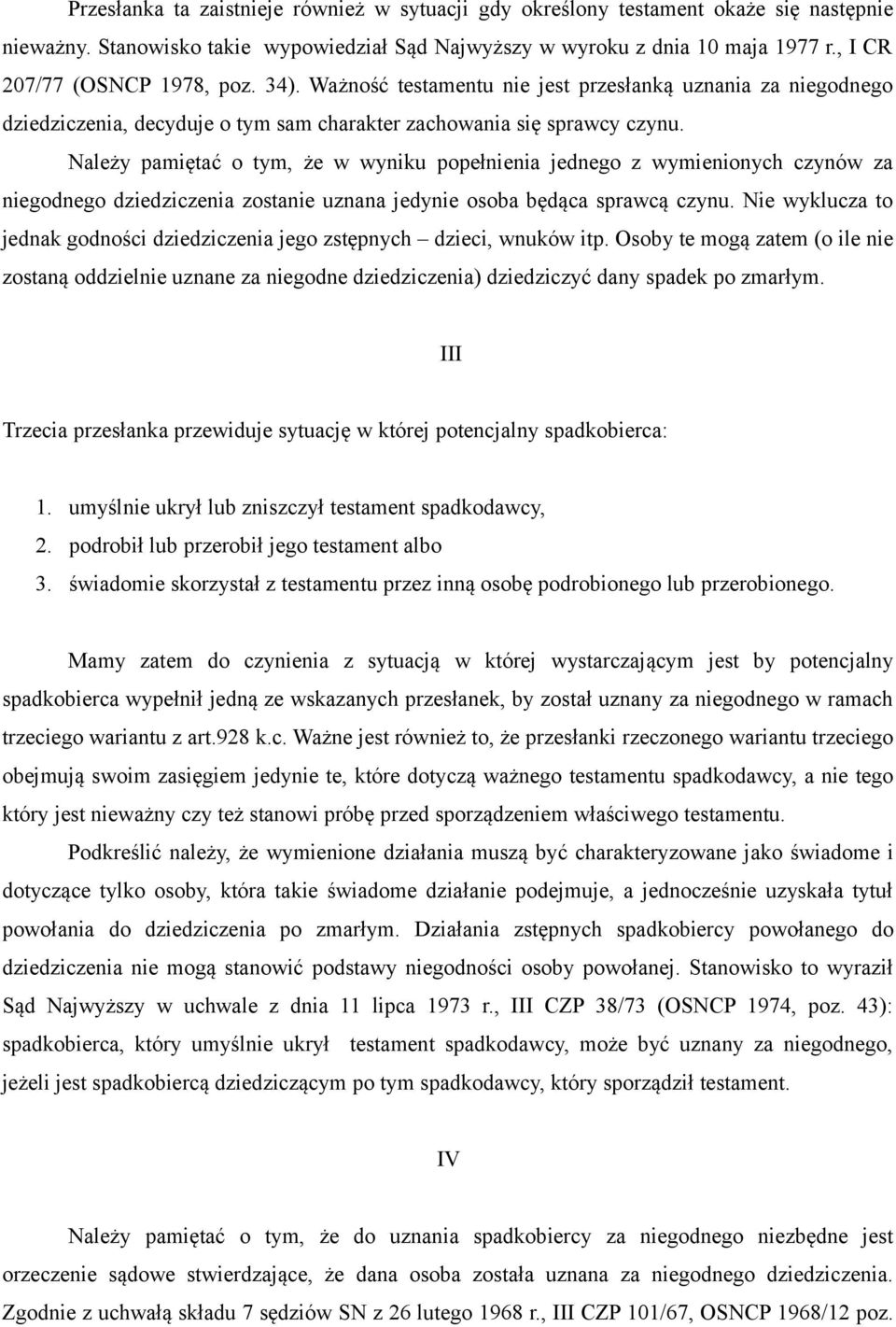 Przesłanka ta zaistnieje również w sytuacji gdy określony testament okaże się następnie nieważny. Stanowisko takie wypowiedział Sąd Najwyższy w wyroku z dnia 10 maja 1977 r., I CR 207/77 (OSNCP 1978, poz. 34). Ważność testamentu nie jest przesłanką uznania za niegodnego dziedziczenia, decyduje o tym sam charakter zachowania się sprawcy czynu.

Należy pamiętać o tym, że w wyniku popełnienia jednego z wymienionych czynów za niegodnego dziedziczenia zostanie uznana jedynie osoba będąca sprawcą czynu. Nie wyklucza to jednak godności dziedziczenia jego zstępnych – dzieci, wnuków itp. Osoby te mogą zatem (o ile nie zostaną oddzielnie uznane za niegodne dziedziczenia) dziedziczyć dany spadek po zmarłym.

III

Trzecia przesłanka przewiduje sytuację w której potencjalny spadkobierca:

1. umyślnie ukrył lub zniszczył testament spadkodawcy,
2. podrobił lub przerobił jego testament albo
3. świadomie skorzystał z testamentu przez inną osobę podrobionego lub przerobionego.

Mamy zatem do czynienia z sytuacją w której wystarczającym jest by potencjalny spadkobierca wypełnił jedną ze wskazanych przesłanek, by został uznany za niegodnego w ramach trzeciego wariantu z art.928 k.c. Ważne jest również to, że przesłanki rzeczonego wariantu trzeciego obejmują swoim zasięgiem jedynie te, które dotyczą ważnego testamentu spadkodawcy, a nie tego który jest nieważny czy też stanowi próbę przed sporządzeniem właściwego testamentu.

Podkreślić należy, że wymienione działania muszą być charakteryzowane jako świadome i dotyczące tylko osoby, która takie świadome działanie podejmuje, a jednocześnie uzyskała tytuł powołania do dziedziczenia po zmarłym. Działania zstępnych spadkobiercy powołanego do dziedziczenia nie mogą stanowić podstawy niegodności osoby powołanej. Stanowisko to wyraził Sąd Najwyższy w uchwale z dnia 11 lipca 1973 r., III CZP 38/73 (OSNCP 1974, poz. 43): spadkobierca, który umyślnie ukrył testament spadkodawcy, może być uznany za niegodnego, jeżeli jest spadkobiercą dziedziczącym po tym spadkodawcy, który sporządził testament.

IV

Należy pamiętać o tym, że do uznania spadkobiercy za niegodnego niezbędne jest orzeczenie sądowe stwierdzające, że dana osoba została uznana za niegodnego dziedziczenia. Zgodnie z uchwałą składu 7 sędziów SN z 26 lutego 1968 r., III CZP 101/67, OSNCP 1968/12 poz.